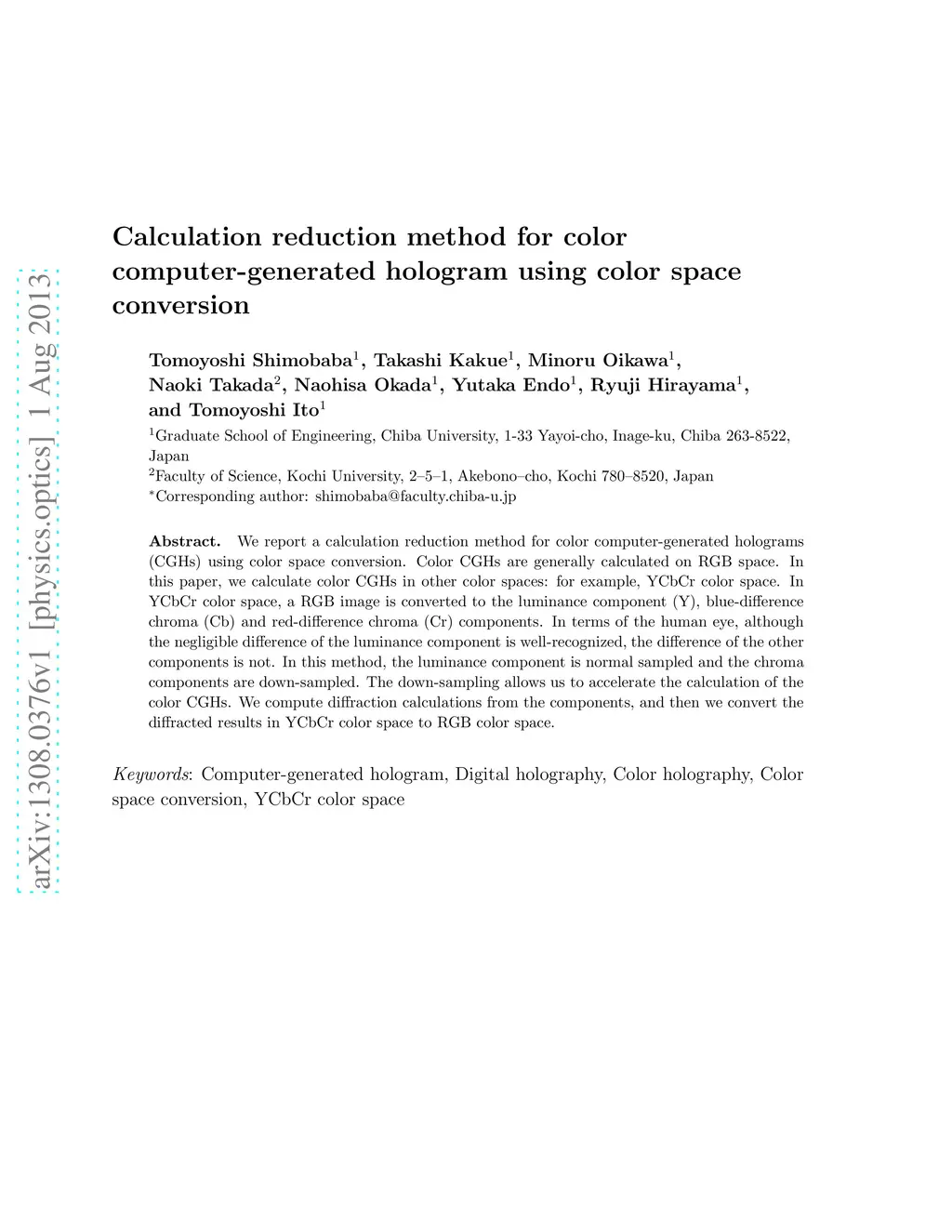 arXiv:1308.0376v1 [physics.optics] 1 Aug 2013

Calculation reduction method for color computer-generated hologram using color space conversion

Tomoyoshi Shimobaba$^1$, Takashi Kakue$^1$, Minoru Oikawa$^1$, Naoki Takada$^2$, Naohisa Okada$^1$, Yutaka Endo$^1$, Ryuji Hirayama$^1$, and Tomoyoshi Ito$^1$

$^1$Graduate School of Engineering, Chiba University, 1-33 Yayoi-cho, Inage-ku, Chiba 263-8522, Japan

$^2$Faculty of Science, Kochi University, 2–5–1, Akebono–cho, Kochi 780–8520, Japan

$^*$Corresponding author: shimobaba@faculty.chiba-u.jp

Abstract. We report a calculation reduction method for color computer-generated holograms (CGHs) using color space conversion. Color CGHs are generally calculated on RGB space. In this paper, we calculate color CGHs in other color spaces: for example, YCbCr color space. In YCbCr color space, a RGB image is converted to the luminance component (Y), blue-difference chroma (Cb) and red-difference chroma (Cr) components. In terms of the human eye, although the negligible difference of the luminance component is well-recognized, the difference of the other components is not. In this method, the luminance component is normal sampled and the chroma components are down-sampled. The down-sampling allows us to accelerate the calculation of the color CGHs. We compute diffraction calculations from the components, and then we convert the diffracted results in YCbCr color space to RGB color space.

Keywords: Computer-generated hologram, Digital holography, Color holography, Color space conversion, YCbCr color space